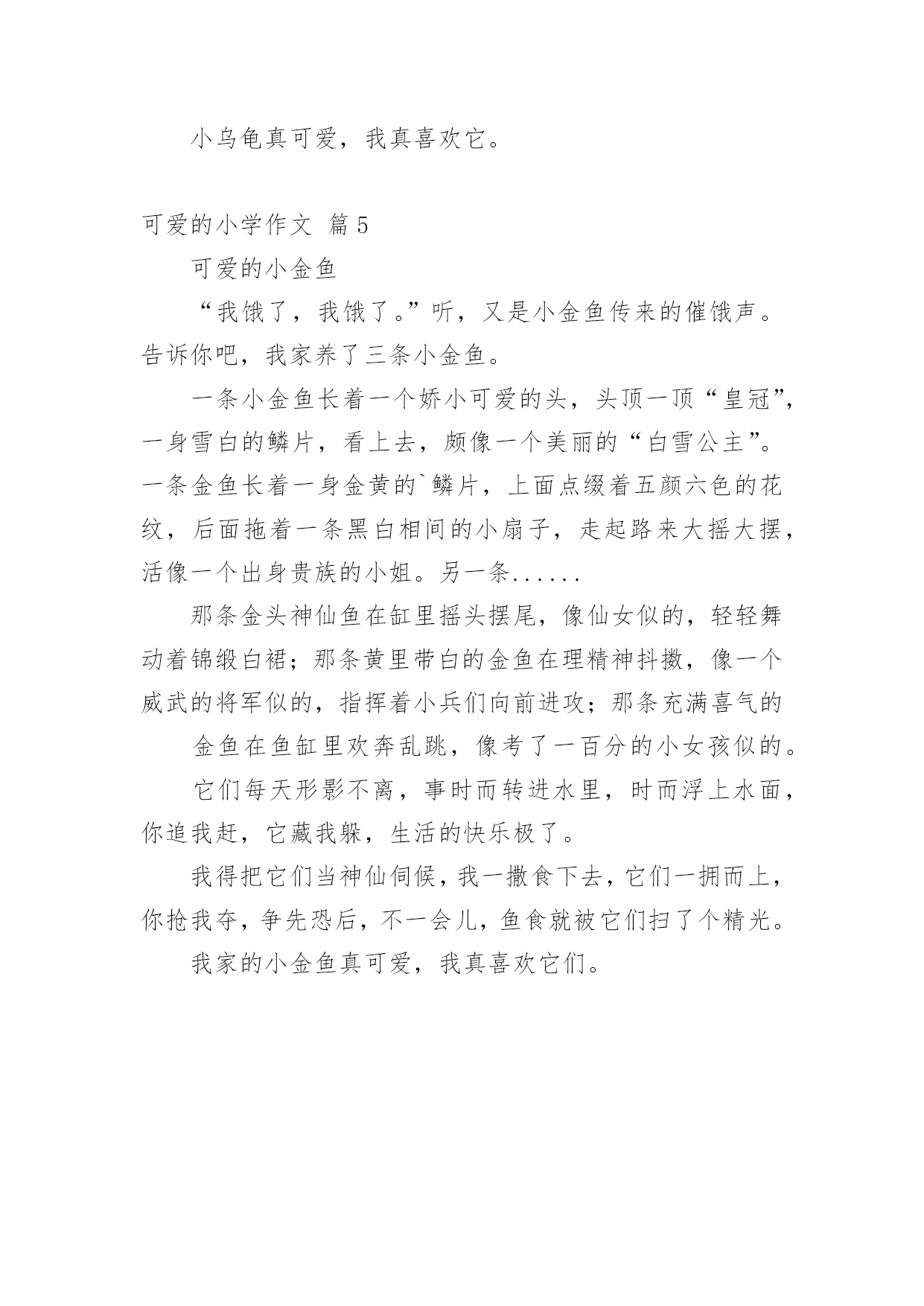 小乌龟真可爱，我真喜欢它。

可爱的小学作文 篇5

可爱的小金鱼

“我饿了，我饿了。”听，又是小金鱼传来的催饿声。告诉你吧，我家养了三条小金鱼。

一条小金鱼长着一个娇小可爱的头，头顶一顶“皇冠”，一身雪白的鳞片，看上去，颇像一个美丽的“白雪公主”。一条金鱼长着一身金黄的`鳞片，上面点缀着五颜六色的花纹，后面拖着一条黑白相间的小扇子，走起路来大摇大摆，活像一个出身贵族的小姐。另一条......

那条金头神仙鱼在缸里摇头摆尾，像仙女似的，轻轻舞动着锦缎白裙；那条黄里带白的金鱼在理精神抖擞，像一个威武的将军似的，指挥着小兵们向前进攻；那条充满喜气的

金鱼在鱼缸里欢奔乱跳，像考了一百分的小女孩似的。

它们每天形影不离，事时而转进水里，时而浮上水面，你追我赶，它藏我躲，生活的快乐极了。

我得把它们当神仙伺候，我一撒食下去，它们一拥而上，你抢我夺，争先恐后，不一会儿，鱼食就被它们扫了个精光。

我家的小金鱼真可爱，我真喜欢它们。